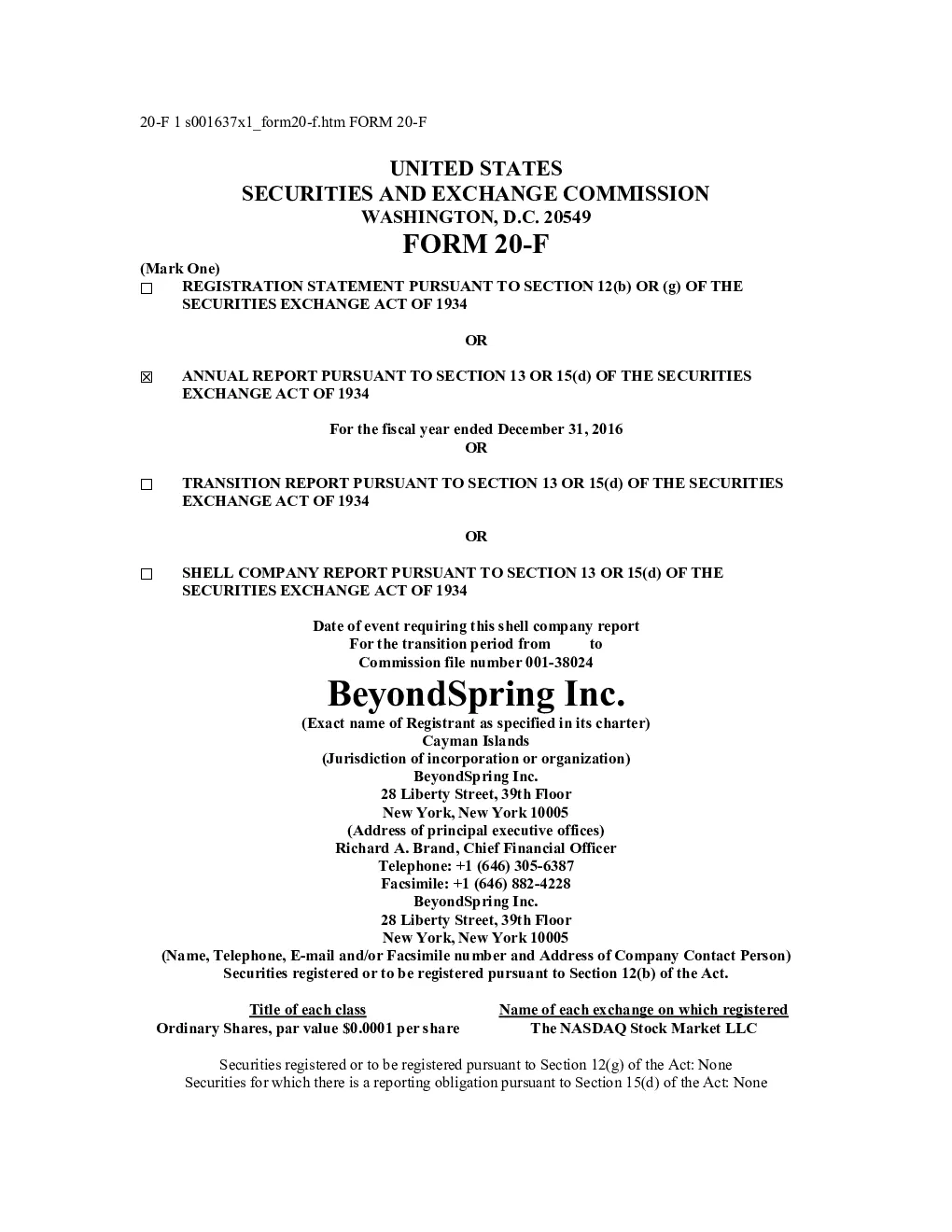 20-F 1 s001637x1_form20-f.htm FORM 20-F

UNITED STATES
SECURITIES AND EXCHANGE COMMISSION
WASHINGTON, D.C. 20549
FORM 20-F

(Mark One)
☐ REGISTRATION STATEMENT PURSUANT TO SECTION 12(b) OR (g) OF THE SECURITIES EXCHANGE ACT OF 1934

OR

☒ ANNUAL REPORT PURSUANT TO SECTION 13 OR 15(d) OF THE SECURITIES EXCHANGE ACT OF 1934

For the fiscal year ended December 31, 2016
OR

☐ TRANSITION REPORT PURSUANT TO SECTION 13 OR 15(d) OF THE SECURITIES EXCHANGE ACT OF 1934

OR

☐ SHELL COMPANY REPORT PURSUANT TO SECTION 13 OR 15(d) OF THE SECURITIES EXCHANGE ACT OF 1934

Date of event requiring this shell company report
For the transition period from to
Commission file number 001-38024
BeyondSpring Inc.
(Exact name of Registrant as specified in its charter)
Cayman Islands
(Jurisdiction of incorporation or organization)
BeyondSpring Inc.
28 Liberty Street, 39th Floor
New York, New York 10005
(Address of principal executive offices)
Richard A. Brand, Chief Financial Officer
Telephone: +1 (646) 305-6387
Facsimile: +1 (646) 882-4228
BeyondSpring Inc.
28 Liberty Street, 39th Floor
New York, New York 10005
(Name, Telephone, E-mail and/or Facsimile number and Address of Company Contact Person)
Securities registered or to be registered pursuant to Section 12(b) of the Act.

| Title of each class | Name of each exchange on which registered |
|---|---|
| Ordinary Shares, par value $0.0001 per share | The NASDAQ Stock Market LLC |

Securities registered or to be registered pursuant to Section 12(g) of the Act: None
Securities for which there is a reporting obligation pursuant to Section 15(d) of the Act: None